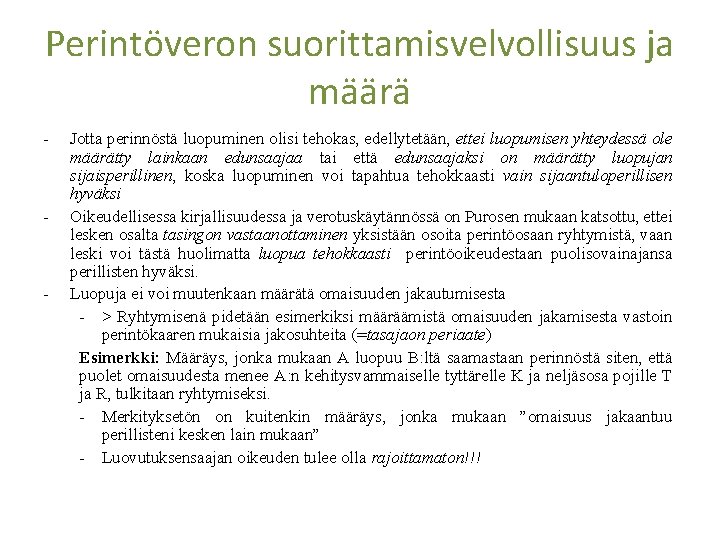 Perintöveron suorittamisvelvollisuus ja määrä

- Jotta perinnöstä luopuminen olisi tehokas, edellytetään, ettei luopumisen yhteydessä ole määrätty lainkaan edunsaajaa tai että edunsaajaksi on määrätty luopujan sijaisperillinen, koska luopuminen voi tapahtua tehokkaasti vain sijaantuloperillisen hyväksi

- Oikeudellisessa kirjallisuudessa ja verotuskäytännössä on Purosen mukaan katsottu, ettei lesken osalta tasingon vastaanottaminen yksistään osoita perintöosaan ryhtymistä, vaan leski voi tästä huolimatta luopua tehokkaasti perintöoikeudestaan puolisovainajansa perillisten hyväksi.

- Luopuja ei voi muutenkaan määrätä omaisuuden jakautumisesta

- > Ryhtymisenä pidetään esimerkiksi määräämistä omaisuuden jakamisesta vastoin perintökaaren mukaisia jakosuhteita (=tasajaon periaate)

Esimerkki: Määräys, jonka mukaan A luopuu B:ltä saamastaan perinnöstä siten, että puolet omaisuudesta menee A:n kehitysvammaiselle tyttärelle K ja neljäsosa pojille T ja R, tulkitaan ryhtymiseksi.

- Merkityksetön on kuitenkin määräys, jonka mukaan "omaisuus jakaantuu perillisteni kesken lain mukaan"

- Luovutuksensaajan oikeuden tulee olla rajoittamaton!!!